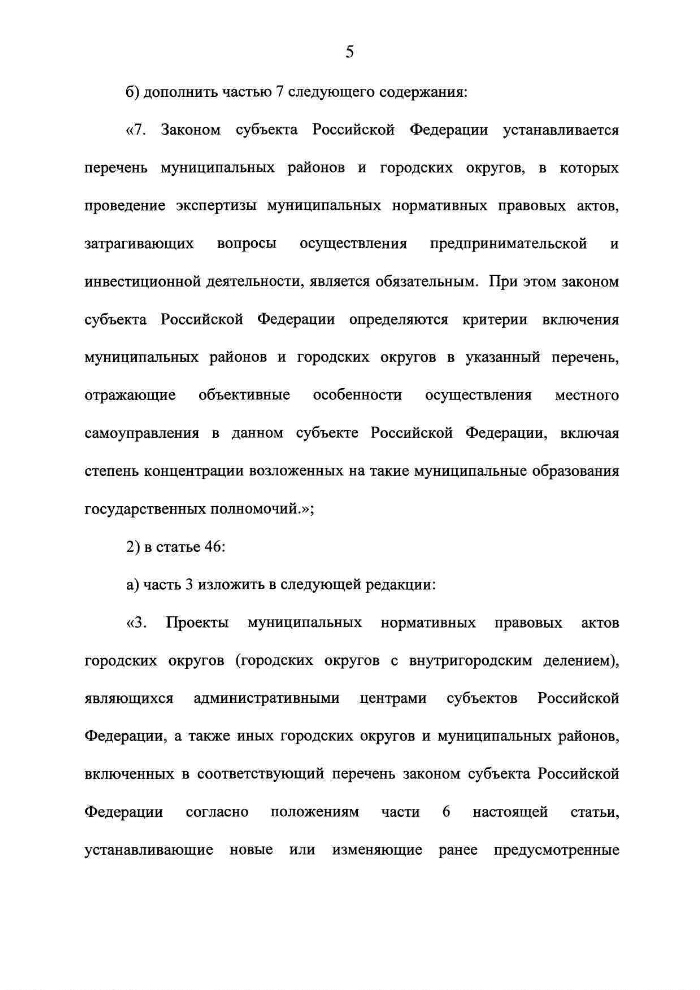 5

б) дополнить частью 7 следующего содержания:

«7. Законом субъекта Российской Федерации устанавливается перечень муниципальных районов и городских округов, в которых проведение экспертизы муниципальных нормативных правовых актов, затрагивающих вопросы осуществления предпринимательской и инвестиционной деятельности, является обязательным. При этом законом субъекта Российской Федерации определяются критерии включения муниципальных районов и городских округов в указанный перечень, отражающие объективные особенности осуществления местного самоуправления в данном субъекте Российской Федерации, включая степень концентрации возложенных на такие муниципальные образования государственных полномочий.»;

2) в статье 46:

а) часть 3 изложить в следующей редакции:

«3. Проекты муниципальных нормативных правовых актов городских округов (городских округов с внутригородским делением), являющихся административными центрами субъектов Российской Федерации, а также иных городских округов и муниципальных районов, включенных в соответствующий перечень законом субъекта Российской Федерации согласно положениям части 6 настоящей статьи, устанавливающие новые или изменяющие ранее предусмотренные